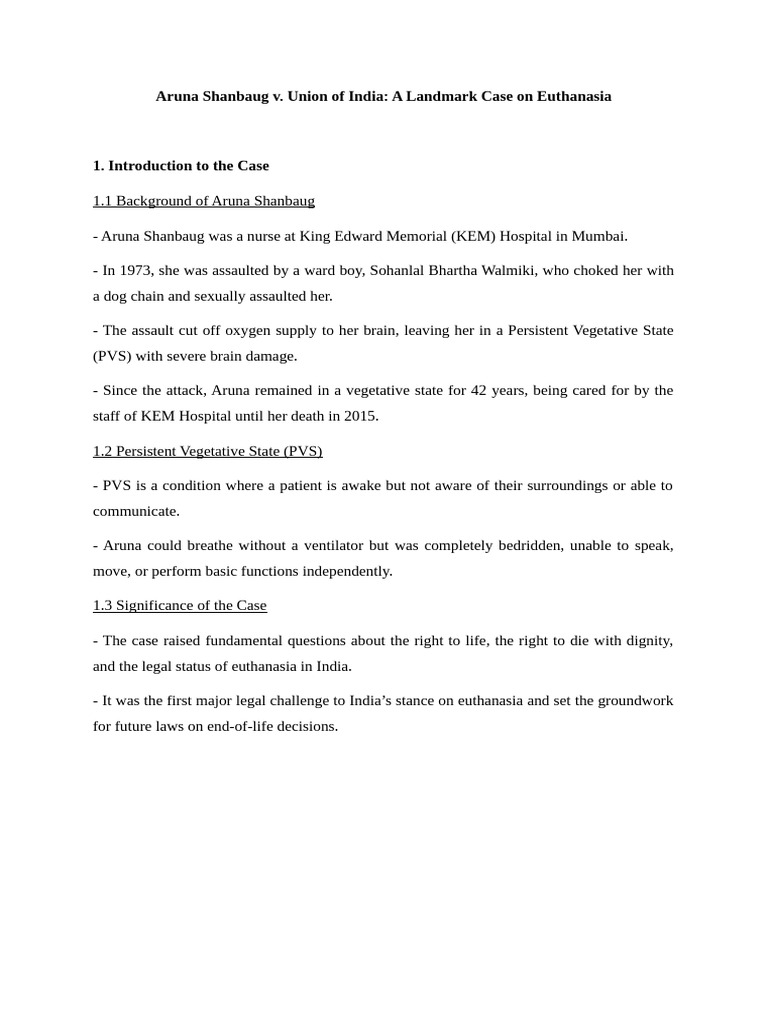 Aruna Shanbaug v. Union of India: A Landmark Case on Euthanasia

1. Introduction to the Case

1.1 Background of Aruna Shanbaug

- Aruna Shanbaug was a nurse at King Edward Memorial (KEM) Hospital in Mumbai.

- In 1973, she was assaulted by a ward boy, Sohanlal Bhartha Walmiki, who choked her with a dog chain and sexually assaulted her.

- The assault cut off oxygen supply to her brain, leaving her in a Persistent Vegetative State (PVS) with severe brain damage.

- Since the attack, Aruna remained in a vegetative state for 42 years, being cared for by the staff of KEM Hospital until her death in 2015.

1.2 Persistent Vegetative State (PVS)

- PVS is a condition where a patient is awake but not aware of their surroundings or able to communicate.

- Aruna could breathe without a ventilator but was completely bedridden, unable to speak, move, or perform basic functions independently.

1.3 Significance of the Case

- The case raised fundamental questions about the right to life, the right to die with dignity, and the legal status of euthanasia in India.

- It was the first major legal challenge to India's stance on euthanasia and set the groundwork for future laws on end-of-life decisions.